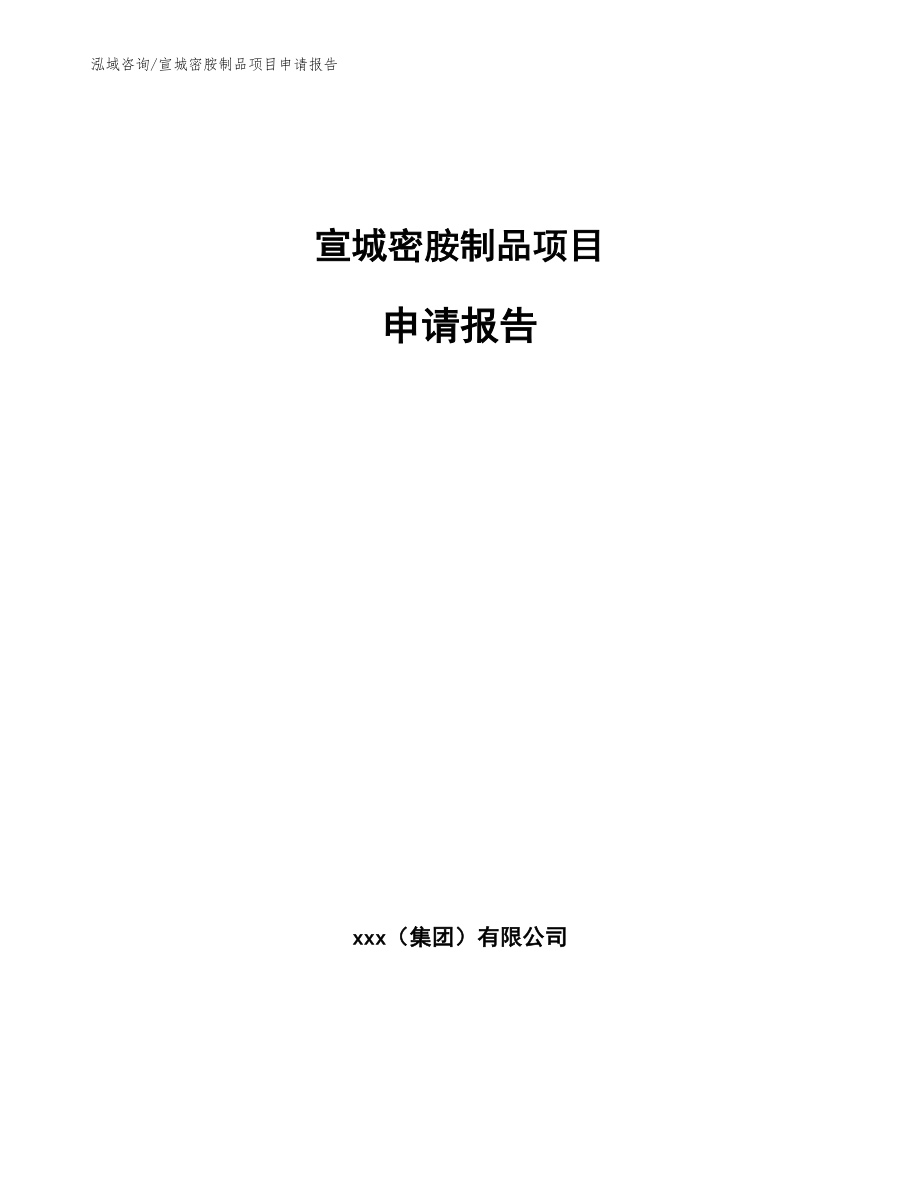 泓域咨询/宣城密胺制品项目申请报告

宣城密胺制品项目

申请报告

xxx（集团）有限公司